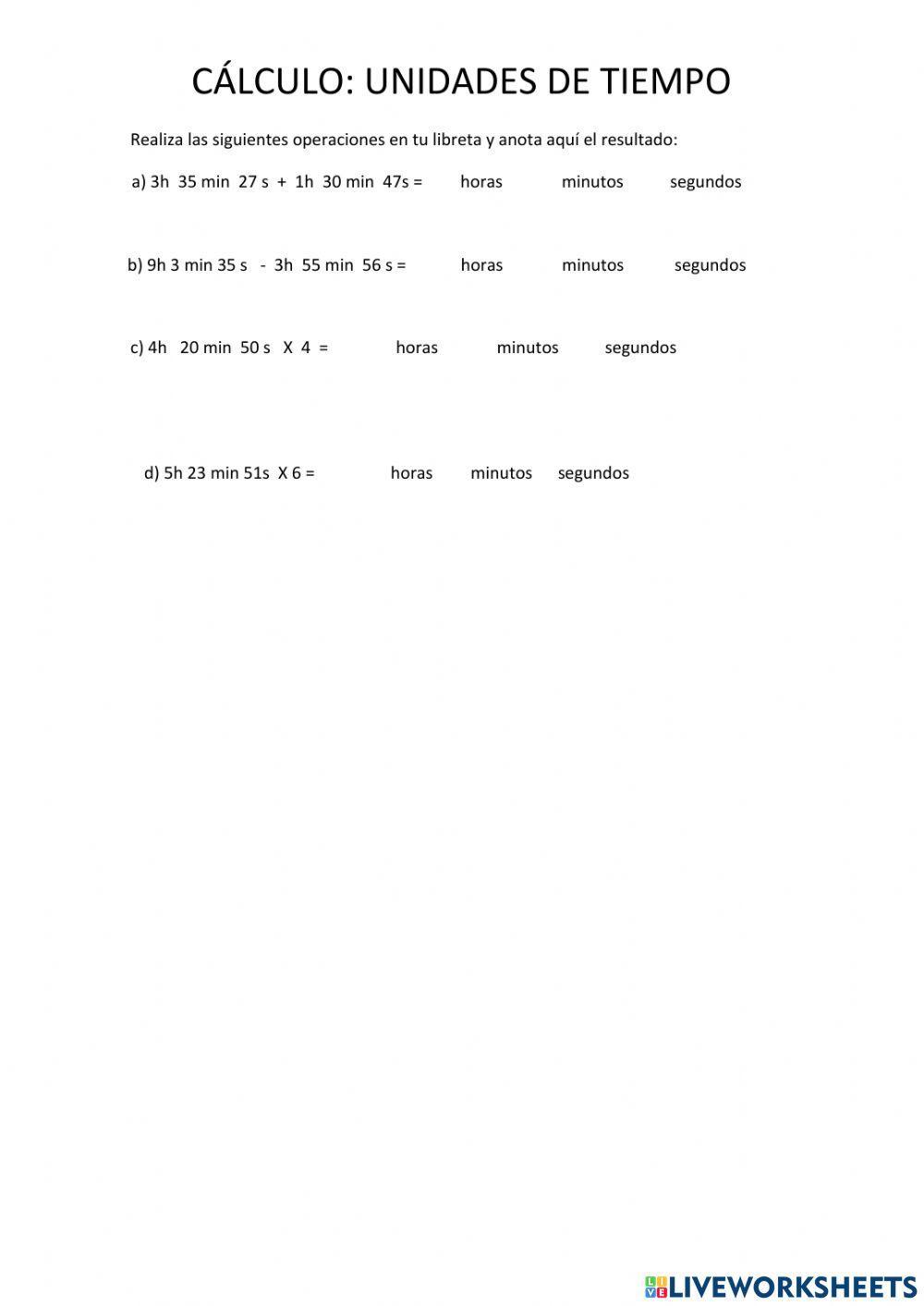 CÁLCULO: UNIDADES DE TIEMPO

Realiza las siguientes operaciones en tu libreta y anota aquí el resultado:

a) 3h 35 min 27 s + 1h 30 min 47s = horas minutos segundos

b) 9h 3 min 35 s - 3h 55 min 56 s = horas minutos segundos

c) 4h 20 min 50 s X 4 = horas minutos segundos

d) 5h 23 min 51s X 6 = horas minutos segundos

LIVEWORKSHEETS